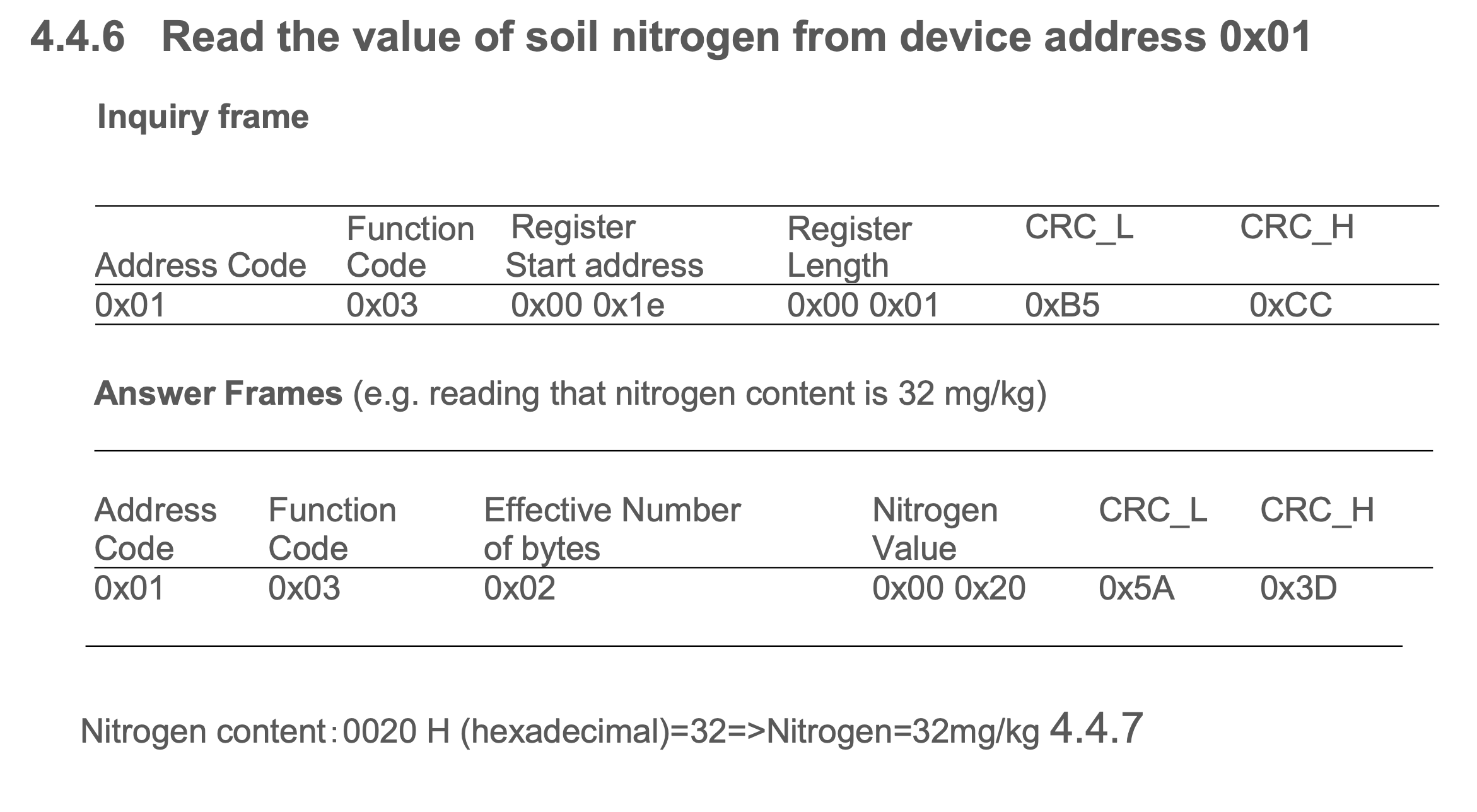 4.4.6 Read the value of soil nitrogen from device address 0x01

Inquiry frame

| Address Code | Function Code | Register Start address | Register Length | CRC_L | CRC_H |
|---|---|---|---|---|---|
| 0x01 | 0x03 | 0x00 0x1e | 0x00 0x01 | 0xB5 | 0xCC |

Answer Frames (e.g. reading that nitrogen content is 32 mg/kg)

| Address Code | Function Code | Effective Number of bytes | Nitrogen Value | CRC_L | CRC_H |
|---|---|---|---|---|---|
| 0x01 | 0x03 | 0x02 | 0x00 0x20 | 0x5A | 0x3D |

Nitrogen content：0020 H (hexadecimal)=32=>Nitrogen=32mg/kg 4.4.7